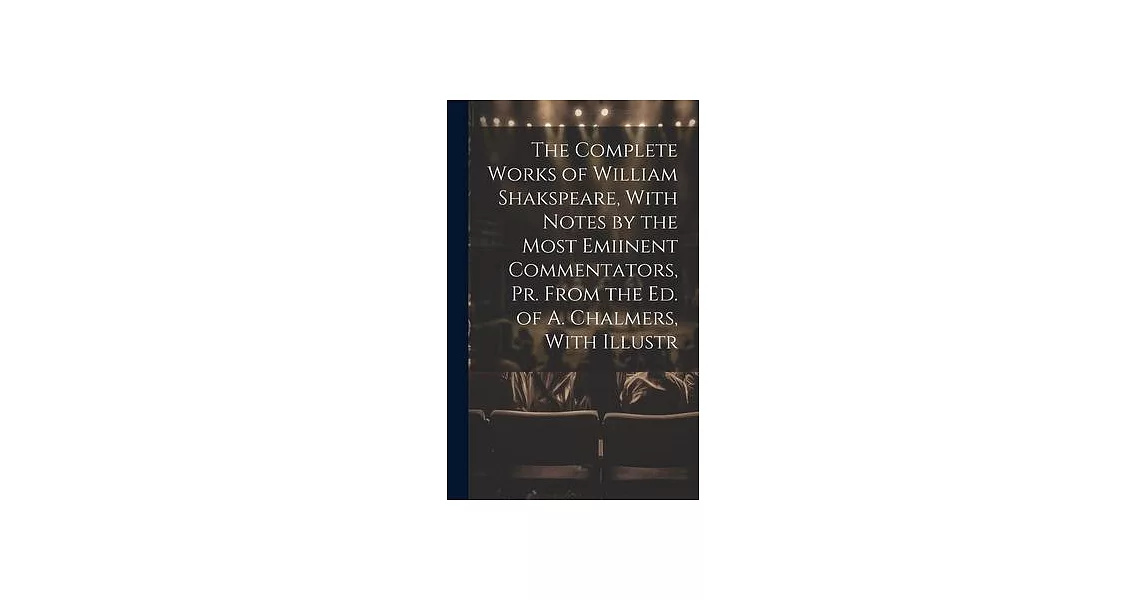 The Complete Works of William Shakspeare, With Notes by the Most Emiinent Commentators, Pr. From the Ed. of A. Chalmers, With Illustr